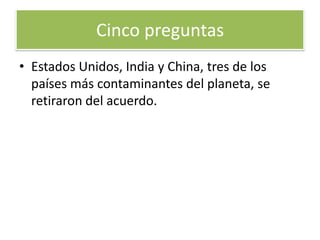 Cinco preguntas

• Estados Unidos, India y China, tres de los países más contaminantes del planeta, se retiraron del acuerdo.